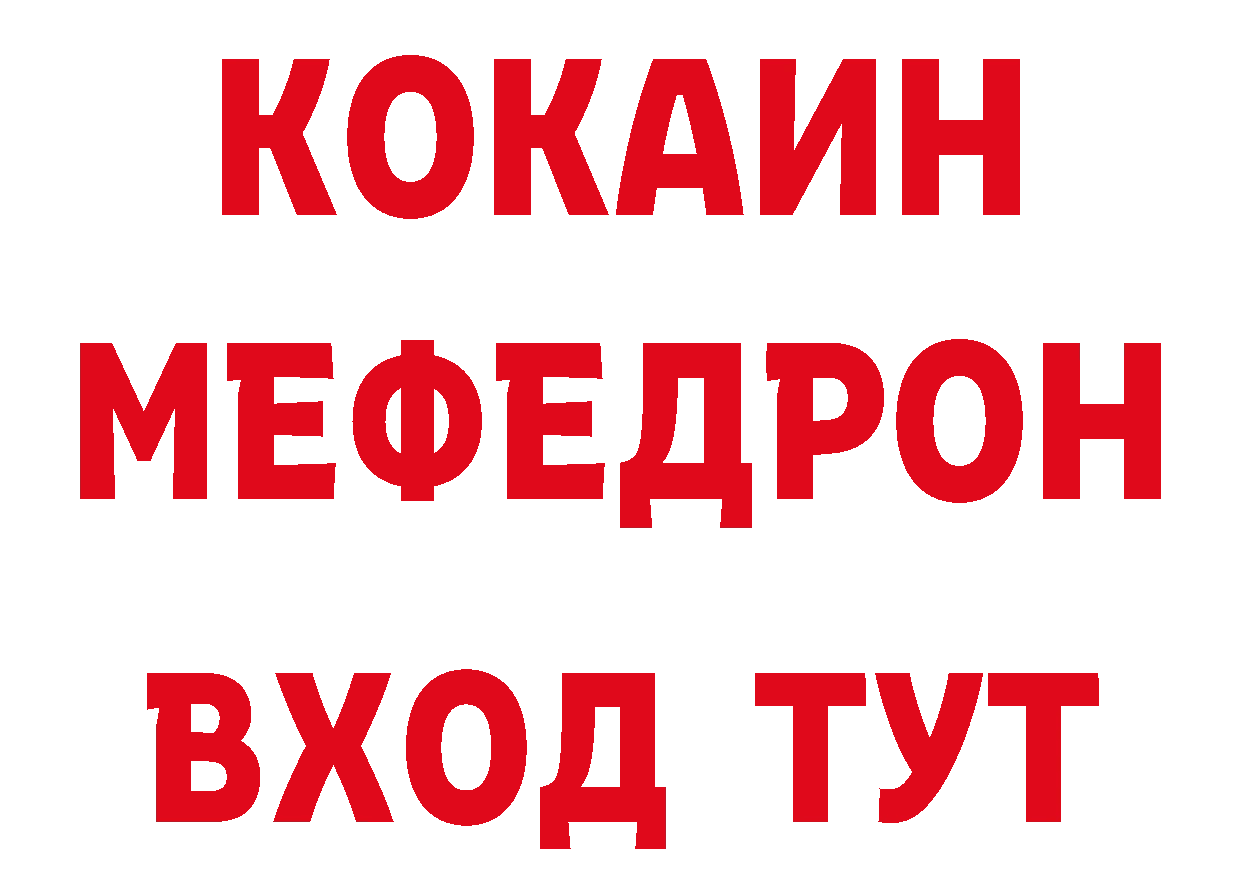 КОКАИН
МЕФЕДРОН
ВХОД ТУТ